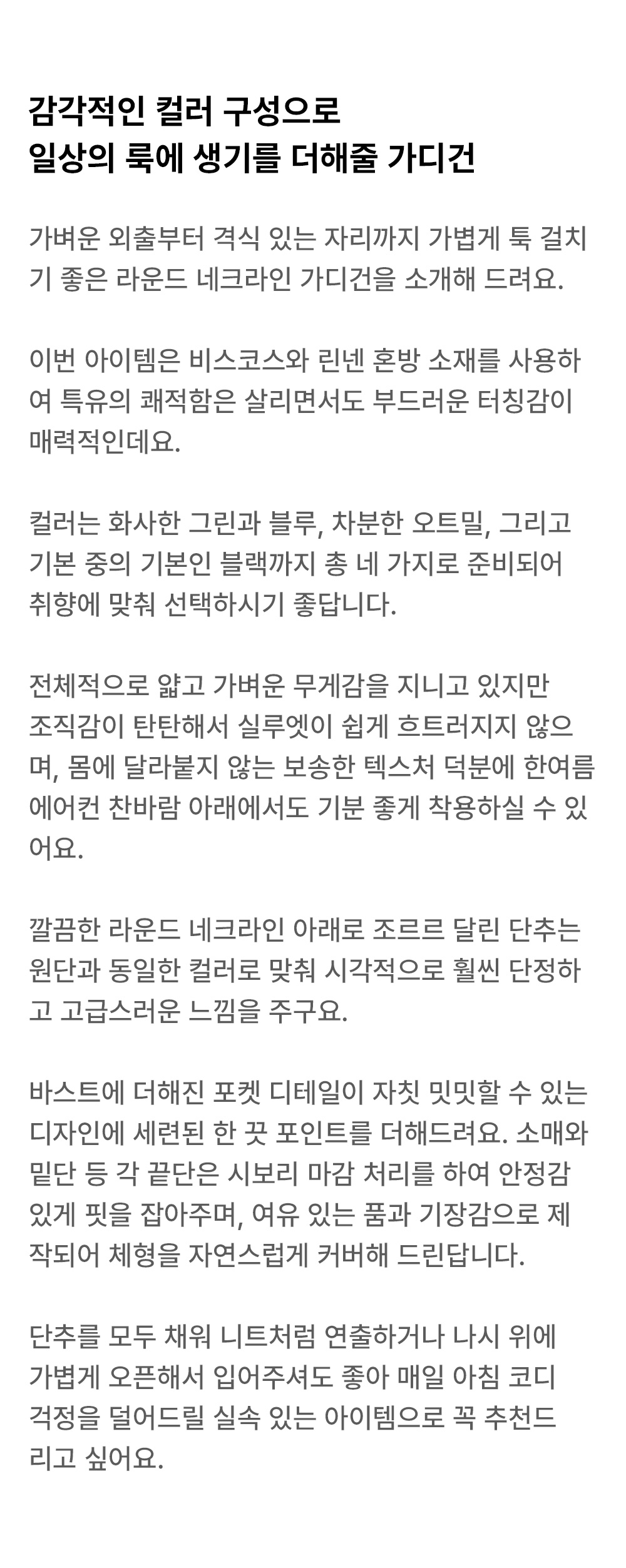 감각적인 컬러 구성으로
일상의 룩에 생기를 더해줄 가디건

가벼운 외출부터 격식 있는 자리까지 가볍게 툭 걸치기 좋은 라운드 네크라인 가디건을 소개해 드려요.

이번 아이템은 비스코스와 린넨 혼방 소재를 사용하여 특유의 쾌적함은 살리면서도 부드러운 터칭감이 매력적인데요.

컬러는 화사한 그린과 블루, 차분한 오트밀, 그리고 기본 중의 기본인 블랙까지 총 네 가지로 준비되어 취향에 맞춰 선택하시기 좋답니다.

전체적으로 얇고 가벼운 무게감을 지니고 있지만 조직감이 탄탄해서 실루엣이 쉽게 흐트러지지 않으며, 몸에 달라붙지 않는 보송한 텍스처 덕분에 한여름 에어컨 찬바람 아래에서도 기분 좋게 착용하실 수 있어요.

깔끔한 라운드 네크라인 아래로 조르르 달린 단추는 원단과 동일한 컬러로 맞춰 시각적으로 훨씬 단정하고 고급스러운 느낌을 주구요.

바스트에 더해진 포켓 디테일이 자칫 밋밋할 수 있는 디자인에 세련된 한 끗 포인트를 더해드려요. 소매와 밑단 등 각 끝단은 시보리 마감 처리를 하여 안정감 있게 핏을 잡아주며, 여유 있는 품과 기장감으로 제작되어 체형을 자연스럽게 커버해 드린답니다.

단추를 모두 채워 니트처럼 연출하거나 나시 위에 가볍게 오픈해서 입어주셔도 좋아 매일 아침 코디 걱정을 덜어드릴 실속 있는 아이템으로 꼭 추천드리고 싶어요.